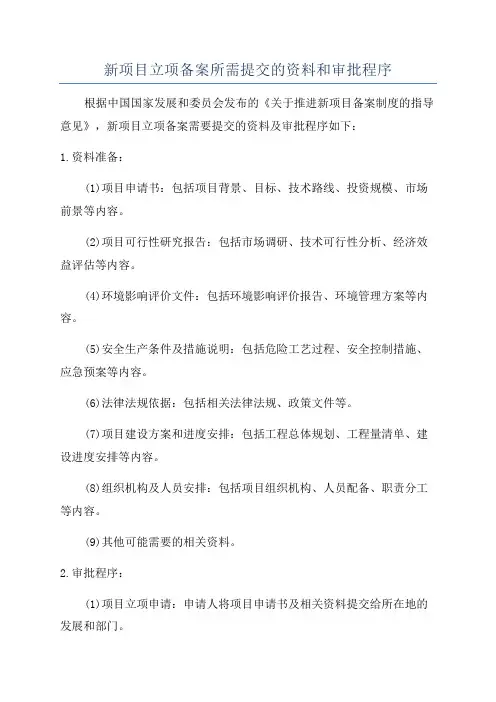 新项目立项备案所需提交的资料和审批程序

根据中国国家发展和委员会发布的《关于推进新项目备案制度的指导意见》，新项目立项备案需要提交的资料及审批程序如下：

1.资料准备：

(1)项目申请书：包括项目背景、目标、技术路线、投资规模、市场前景等内容。

(2)项目可行性研究报告：包括市场调研、技术可行性分析、经济效益评估等内容。

(4)环境影响评价文件：包括环境影响评价报告、环境管理方案等内容。

(5)安全生产条件及措施说明：包括危险工艺过程、安全控制措施、应急预案等内容。

(6)法律法规依据：包括相关法律法规、政策文件等。

(7)项目建设方案和进度安排：包括工程总体规划、工程量清单、建设进度安排等内容。

(8)组织机构及人员安排：包括项目组织机构、人员配备、职责分工等内容。

(9)其他可能需要的相关资料。

2.审批程序：

(1)项目立项申请：申请人将项目申请书及相关资料提交给所在地的发展和部门。